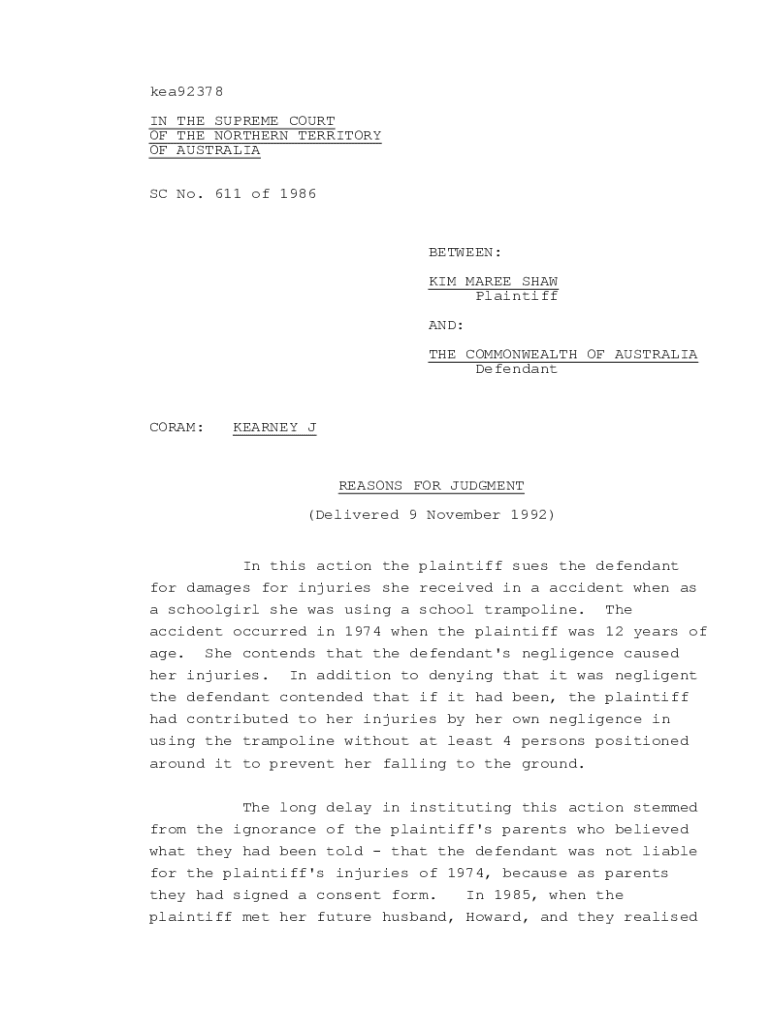 kea92378

IN THE SUPREME COURT
OF THE NORTHERN TERRITORY
OF AUSTRALIA

SC No. 611 of 1986

BETWEEN:

KIM MAREE SHAW
Plaintiff

AND:

THE COMMONWEALTH OF AUSTRALIA
Defendant

CORAM: KEARNEY J

REASONS FOR JUDGMENT

(Delivered 9 November 1992)

In this action the plaintiff sues the defendant for damages for injuries she received in a accident when as a schoolgirl she was using a school trampoline. The accident occurred in 1974 when the plaintiff was 12 years of age. She contends that the defendant's negligence caused her injuries. In addition to denying that it was negligent the defendant contended that if it had been, the plaintiff had contributed to her injuries by her own negligence in using the trampoline without at least 4 persons positioned around it to prevent her falling to the ground.

The long delay in instituting this action stemmed from the ignorance of the plaintiff's parents who believed what they had been told - that the defendant was not liable for the plaintiff's injuries of 1974, because as parents they had signed a consent form. In 1985, when the plaintiff met her future husband, Howard, and they realised